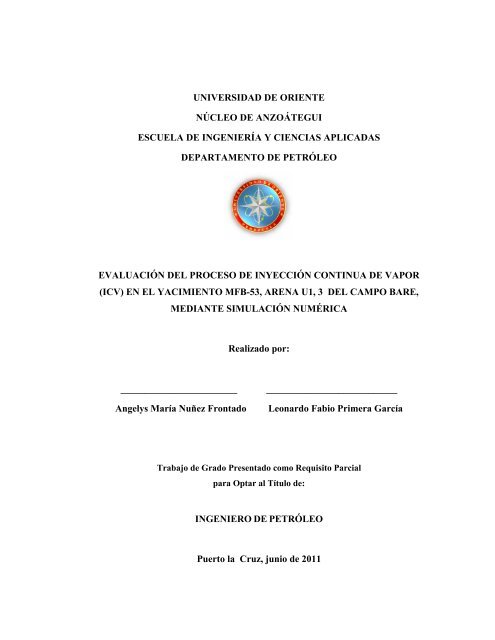 UNIVERSIDAD DE ORIENTE
NÚCLEO DE ANZOÁTEGUI
ESCUELA DE INGENIERÍA Y CIENCIAS APLICADAS
DEPARTAMENTO DE PETRÓLEO

EVALUACIÓN DEL PROCESO DE INYECCIÓN CONTINUA DE VAPOR (ICV) EN EL YACIMIENTO MFB-53, ARENA U1, 3 DEL CAMPO BARE, MEDIANTE SIMULACIÓN NUMÉRICA

Realizado por:

Angelys María Nuñez Frontado

Leonardo Fabio Primera García

Trabajo de Grado Presentado como Requisito Parcial para Optar al Título de:

INGENIERO DE PETRÓLEO

Puerto la Cruz, junio de 2011